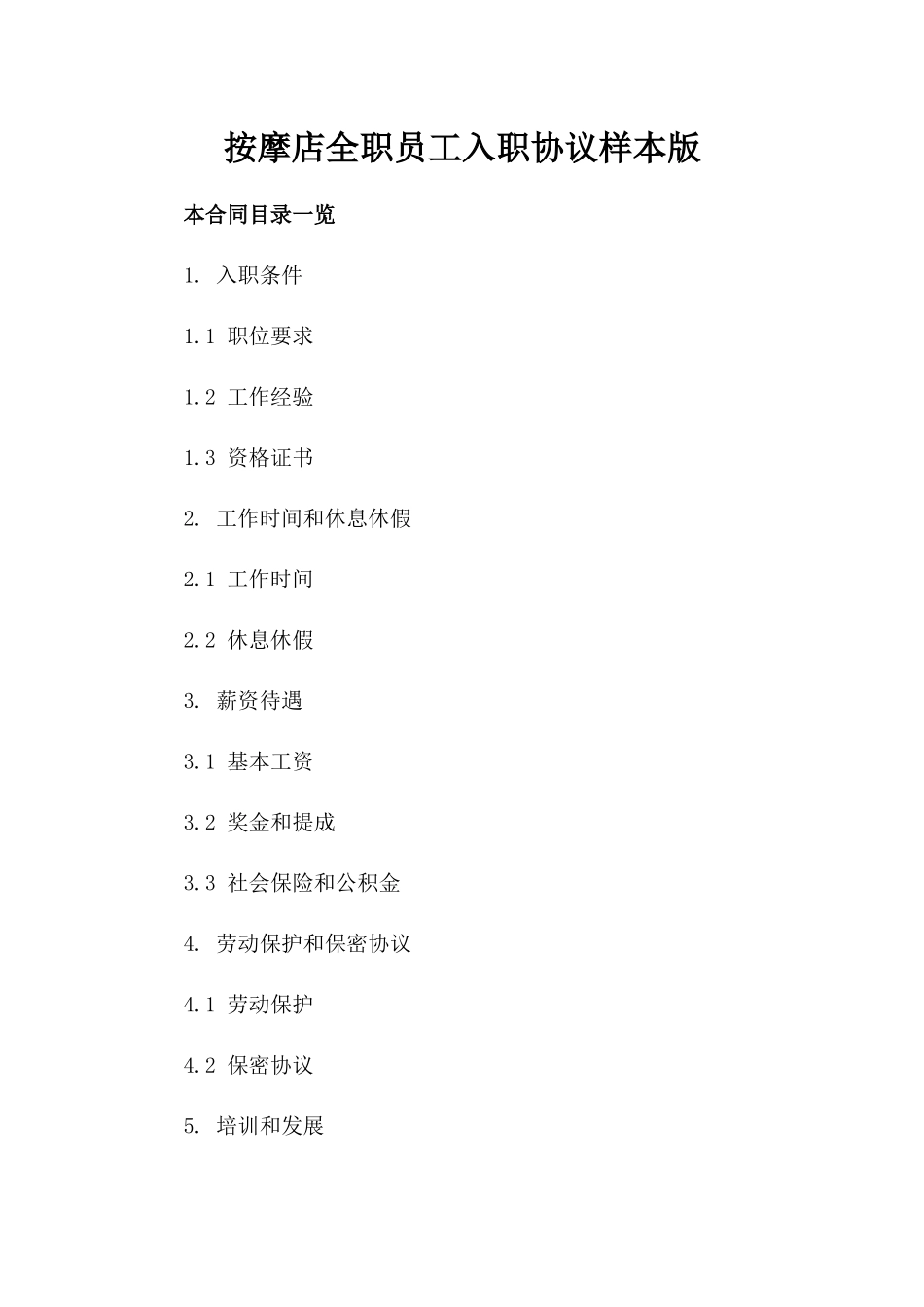 按摩店全职员工入职协议样本版

本合同目录一览

1. 入职条件

1.1 职位要求

1.2 工作经验

1.3 资格证书

2. 工作时间和休息休假

2.1 工作时间

2.2 休息休假

3. 薪资待遇

3.1 基本工资

3.2 奖金和提成

3.3 社会保险和公积金

4. 劳动保护和保密协议

4.1 劳动保护

4.2 保密协议

5. 培训和发展